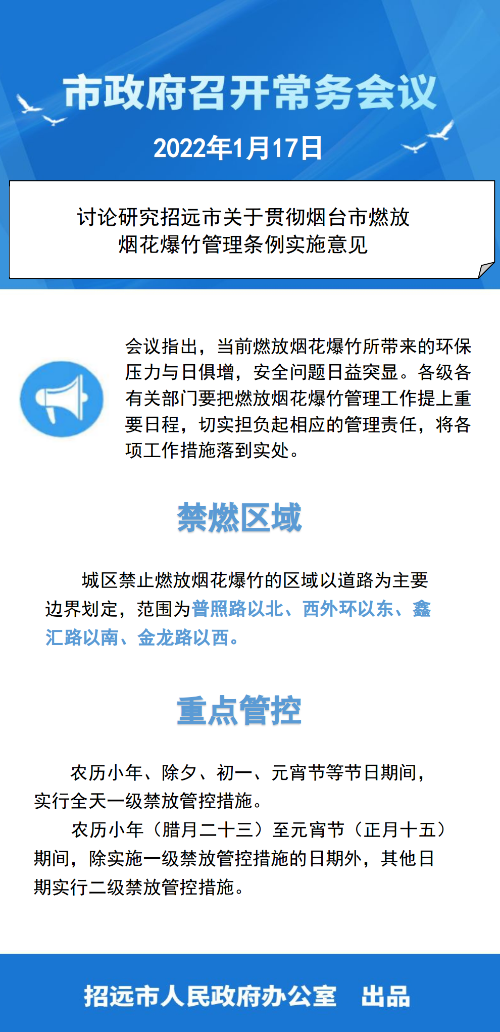 市政府召开常务会议

2022年1月17日

讨论研究招远市关于贯彻烟台市燃放烟花爆竹管理条例实施意见

会议指出，当前燃放烟花爆竹所带来的环保压力与日俱增，安全问题日益突显。各级各有关部门要把燃放烟花爆竹管理工作提上重要日程，切实担负起相应的管理责任，将各项工作措施落到实处。

禁燃区域

城区禁止燃放烟花爆竹的区域以道路为主要边界划定，范围为普照路以北、西外环以东、鑫汇路以南、金龙路以西。

重点管控

农历小年、除夕、初一、元宵节等节日期间，实行全天一级禁放管控措施。

农历小年（腊月二十三）至元宵节（正月十五）期间，除实施一级禁放管控措施的日期外，其他日期实行二级禁放管控措施。

招远市人民政府办公室 出品